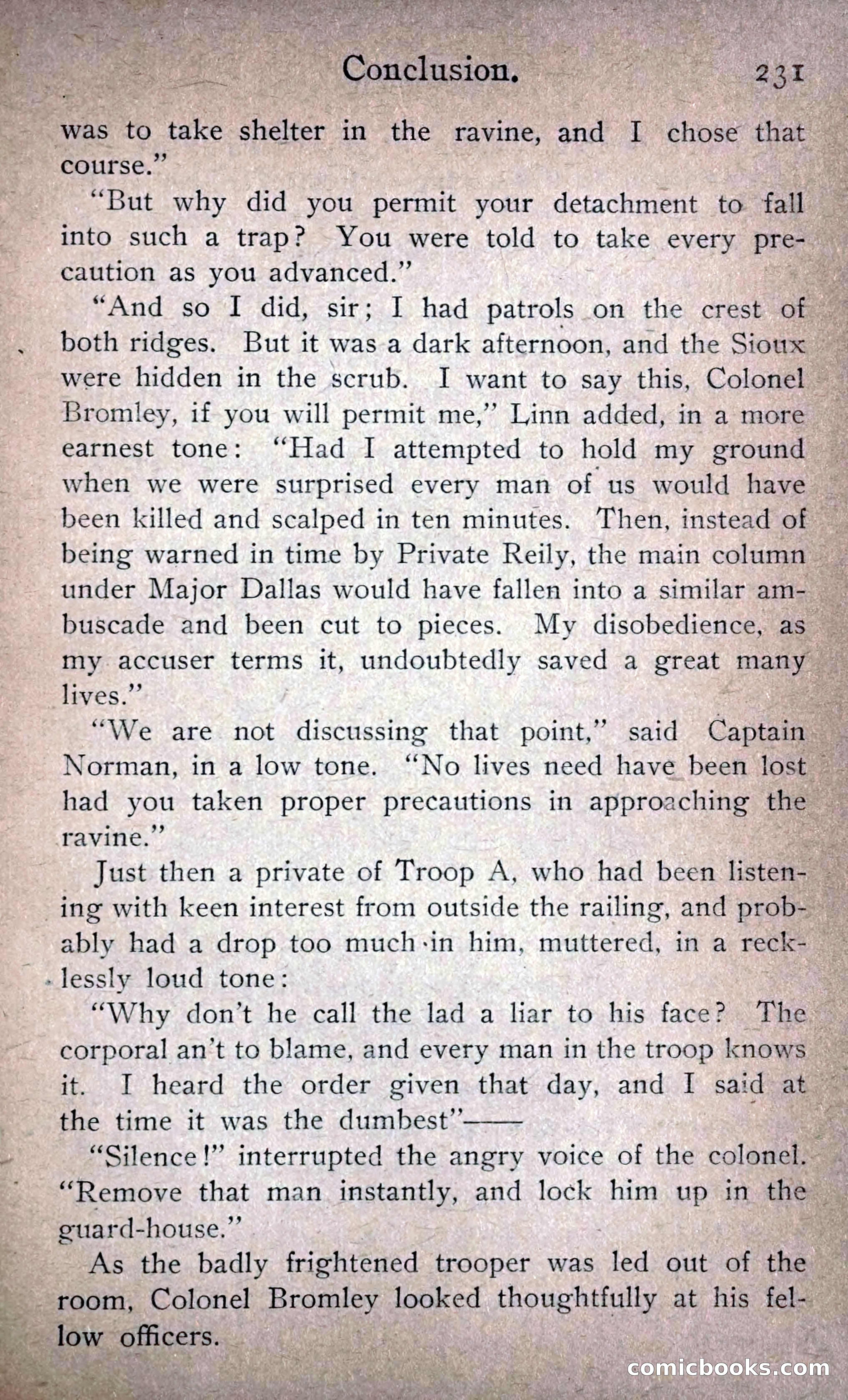 Conclusion. 231

was to take shelter in the ravine, and I chose that course."

"But why did you permit your detachment to fall into such a trap? You were told to take every precaution as you advanced."

"And so I did, sir; I had patrols on the crest of both ridges. But it was a dark afternoon, and the Sioux were hidden in the scrub. I want to say this, Colonel Bromley, if you will permit me," Linn added, in a more earnest tone: "Had I attempted to hold my ground when we were surprised every man of us would have been killed and scalped in ten minutes. Then, instead of being warned in time by Private Reily, the main column under Major Dallas would have fallen into a similar ambuscade and been cut to pieces. My disobedience, as my accuser terms it, undoubtedly saved a great many lives."

"We are not discussing that point," said Captain Norman, in a low tone. "No lives need have been lost had you taken proper precautions in approaching the ravine."

Just then a private of Troop A, who had been listening with keen interest from outside the railing, and probably had a drop too much in him, muttered, in a recklessly loud tone:

"Why don't he call the lad a liar to his face? The corporal an't to blame, and every man in the troop knows it. I heard the order given that day, and I said at the time it was the dumbest"——

"Silence!" interrupted the angry voice of the colonel. "Remove that man instantly, and lock him up in the guard-house."

As the badly frightened trooper was led out of the room, Colonel Bromley looked thoughtfully at his fellow officers.

comicbooks.com